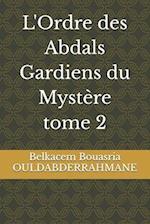 L'Ordre des Abdals Gardiens du Mystère tome 2

Belkacem Bouasria OULDABDERRAHMANE